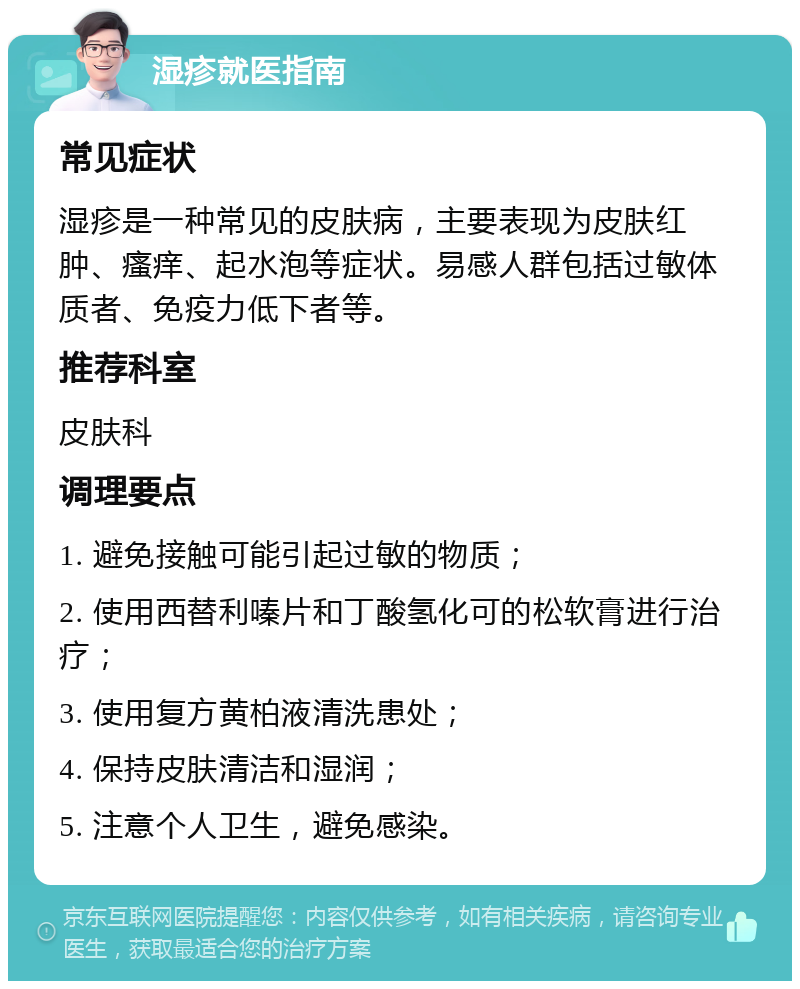 湿疹就医指南

常见症状

湿疹是一种常见的皮肤病，主要表现为皮肤红肿、瘙痒、起水泡等症状。易感人群包括过敏体质者、免疫力低下者等。

推荐科室

皮肤科

调理要点

1. 避免接触可能引起过敏的物质；

2. 使用西替利嗪片和丁酸氢化可的松软膏进行治疗；

3. 使用复方黄柏液清洗患处；

4. 保持皮肤清洁和湿润；

5. 注意个人卫生，避免感染。

京东互联网医院提醒您：内容仅供参考，如有相关疾病，请咨询专业医生，获取最适合您的治疗方案